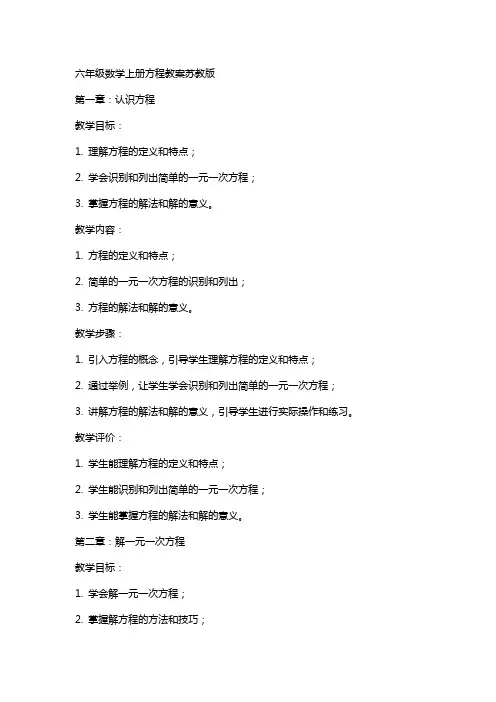 六年级数学上册方程教案苏教版

第一章：认识方程

教学目标：

1. 理解方程的定义和特点；

2. 学会识别和列出简单的一元一次方程；

3. 掌握方程的解法和解的意义。

教学内容：

1. 方程的定义和特点；

2. 简单的一元一次方程的识别和列出；

3. 方程的解法和解的意义。

教学步骤：

1. 引入方程的概念，引导学生理解方程的定义和特点；

2. 通过举例，让学生学会识别和列出简单的一元一次方程；

3. 讲解方程的解法和解的意义，引导学生进行实际操作和练习。

教学评价：

1. 学生能理解方程的定义和特点；

2. 学生能识别和列出简单的一元一次方程；

3. 学生能掌握方程的解法和解的意义。

第二章：解一元一次方程

教学目标：

1. 学会解一元一次方程；

2. 掌握解方程的方法和技巧；